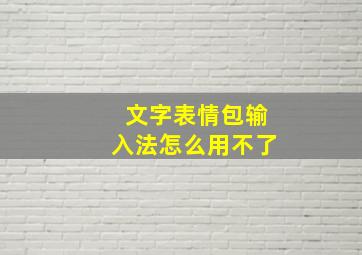 文字表情包输入法怎么用不了